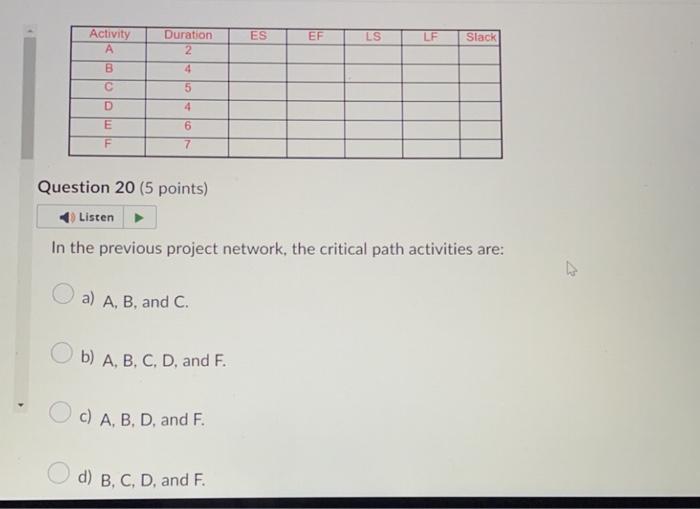 | Activity | Duration | ES | EF | LS | LF | Slack |
|---|---|---|---|---|---|---|
| A | 2 | | | | | |
| B | 4 | | | | | |
| C | 5 | | | | | |
| D | 4 | | | | | |
| E | 6 | | | | | |
| F | 7 | | | | | |

Question 20 (5 points)

Listen

In the previous project network, the critical path activities are:

a) A, B, and C.

b) A, B, C, D, and F.

c) A, B, D, and F.

d) B, C, D, and F.